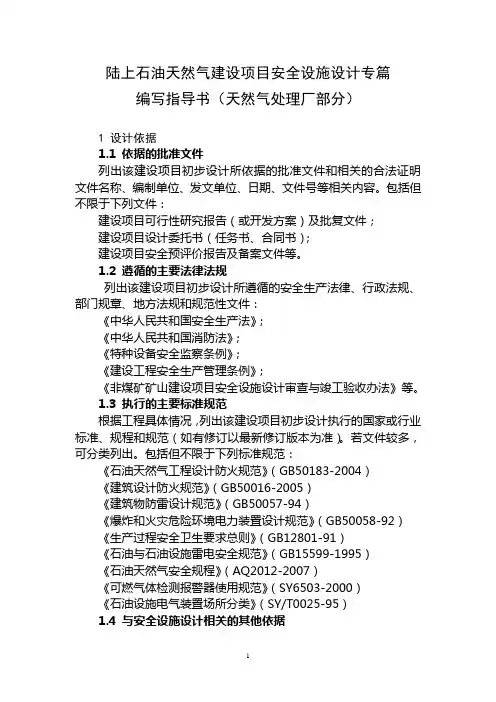 陆上石油天然气建设项目安全设施设计专篇
编写指导书（天然气处理厂部分）

1 设计依据

1.1 依据的批准文件

列出该建设项目初步设计所依据的批准文件和相关的合法证明文件名称、编制单位、发文单位、日期、文件号等相关内容。包括但不限于下列文件：

建设项目可行性研究报告（或开发方案）及批复文件；

建设项目设计委托书（任务书、合同书）；

建设项目安全预评价报告及备案文件等。

1.2 遵循的主要法律法规

列出该建设项目初步设计所遵循的安全生产法律、行政法规、部门规章、地方法规和规范性文件：

《中华人民共和国安全生产法》；

《中华人民共和国消防法》；

《特种设备安全监察条例》；

《建设工程安全生产管理条例》；

《非煤矿矿山建设项目安全设施设计审查与竣工验收办法》等。

1.3 执行的主要标准规范

根据工程具体情况，列出该建设项目初步设计执行的国家或行业标准、规程和规范（如有修订以最新修订版本为准）。若文件较多，可分类列出。包括但不限于下列标准规范：

《石油天然气工程设计防火规范》（GB50183-2004）

《建筑设计防火规范》（GB50016-2005）

《建筑物防雷设计规范》（GB50057-94）

《爆炸和火灾危险环境电力装置设计规范》（GB50058-92）

《生产过程安全卫生要求总则》（GB12801-91）

《石油与石油设施雷电安全规范》（GB15599-1995）

《石油天然气安全规程》（AQ2012-2007）

《可燃气体检测报警器使用规范》（SY6503-2000）

《石油设施电气装置场所分类》（SY/T0025-95）

1.4 与安全设施设计相关的其他依据

1